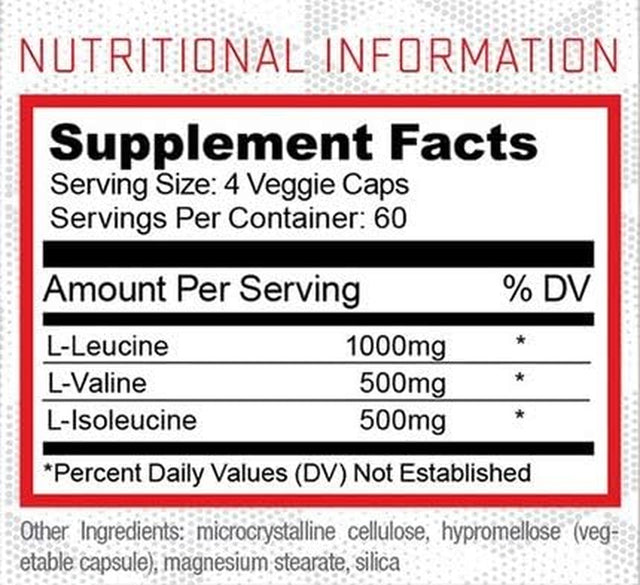 NUTRITIONAL INFORMATION

Supplement Facts
Serving Size: 4 Veggie Caps
Servings Per Container: 60

| Amount Per Serving | | % DV |
|---|---|---|
| L-Leucine | 1000mg | * |
| L-Valine | 500mg | * |
| L-Isoleucine | 500mg | * |

*Percent Daily Values (DV) Not Established

Other Ingredients: microcrystalline cellulose, hypromellose (vegetable capsule), magnesium stearate, silica